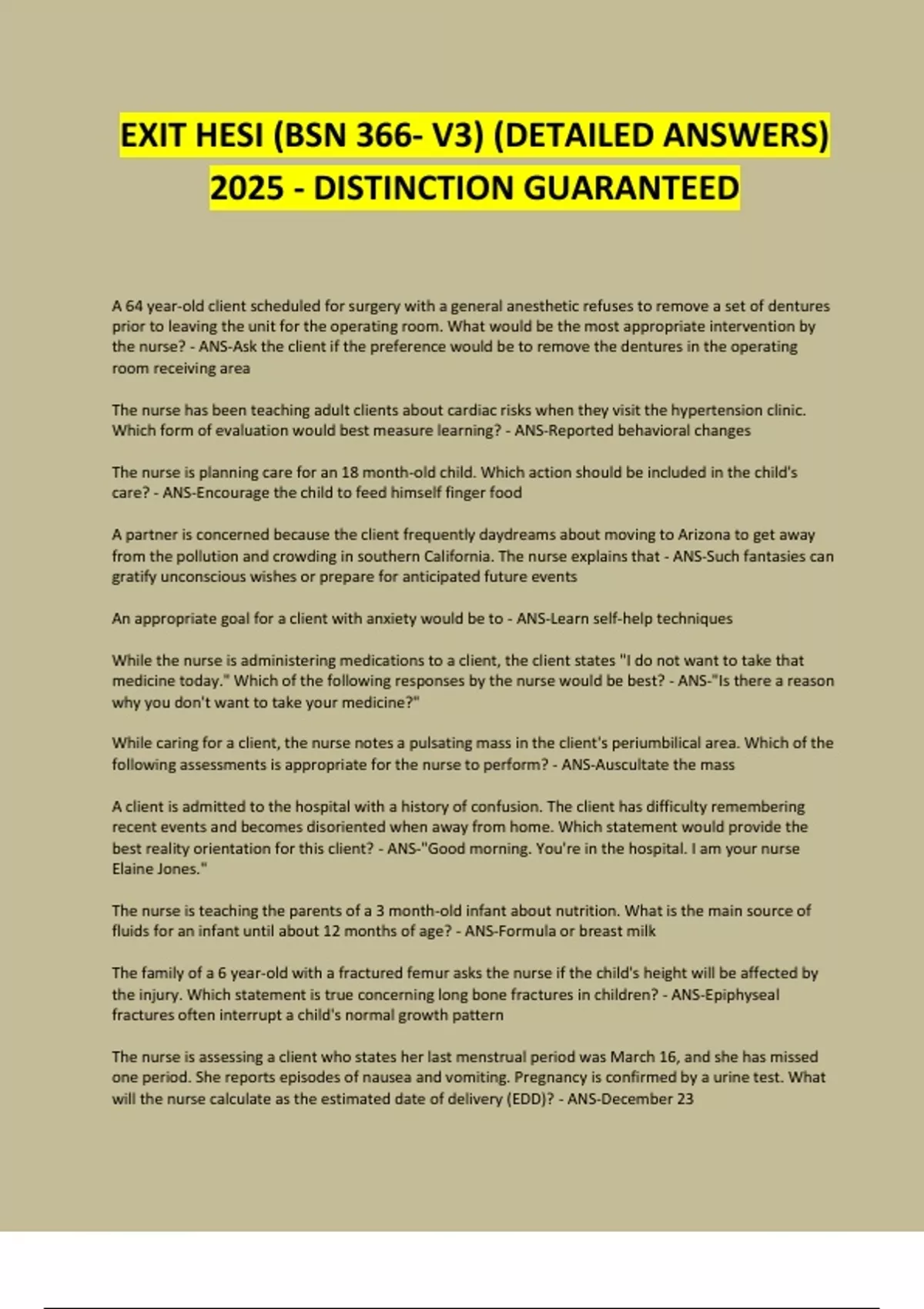 EXIT HESI (BSN 366- V3) (DETAILED ANSWERS) 2025 - DISTINCTION GUARANTEED

A 64 year-old client scheduled for surgery with a general anesthetic refuses to remove a set of dentures prior to leaving the unit for the operating room. What would be the most appropriate intervention by the nurse? - ANS-Ask the client if the preference would be to remove the dentures in the operating room receiving area

The nurse has been teaching adult clients about cardiac risks when they visit the hypertension clinic. Which form of evaluation would best measure learning? - ANS-Reported behavioral changes

The nurse is planning care for an 18 month-old child. Which action should be included in the child's care? - ANS-Encourage the child to feed himself finger food

A partner is concerned because the client frequently daydreams about moving to Arizona to get away from the pollution and crowding in southern California. The nurse explains that - ANS-Such fantasies can gratify unconscious wishes or prepare for anticipated future events

An appropriate goal for a client with anxiety would be to - ANS-Learn self-help techniques

While the nurse is administering medications to a client, the client states "I do not want to take that medicine today." Which of the following responses by the nurse would be best? - ANS-"Is there a reason why you don't want to take your medicine?"

While caring for a client, the nurse notes a pulsating mass in the client's periumbilical area. Which of the following assessments is appropriate for the nurse to perform? - ANS-Auscultate the mass

A client is admitted to the hospital with a history of confusion. The client has difficulty remembering recent events and becomes disoriented when away from home. Which statement would provide the best reality orientation for this client? - ANS-"Good morning. You're in the hospital. I am your nurse Elaine Jones."

The nurse is teaching the parents of a 3 month-old infant about nutrition. What is the main source of fluids for an infant until about 12 months of age? - ANS-Formula or breast milk

The family of a 6 year-old with a fractured femur asks the nurse if the child's height will be affected by the injury. Which statement is true concerning long bone fractures in children? - ANS-Epiphyseal fractures often interrupt a child's normal growth pattern

The nurse is assessing a client who states her last menstrual period was March 16, and she has missed one period. She reports episodes of nausea and vomiting. Pregnancy is confirmed by a urine test. What will the nurse calculate as the estimated date of delivery (EDD)? - ANS-December 23